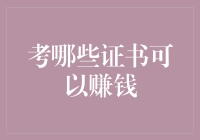 考哪些证书可以赚钱